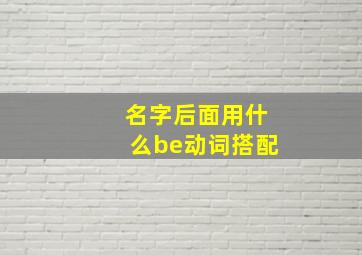 名字后面用什么be动词搭配